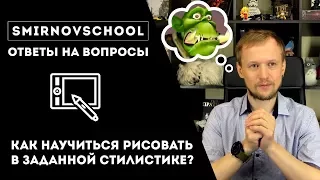 SMIRNOVSCHOOL
ОТВЕТЫ НА ВОПРОСЫ

КАК НАУЧИТЬСЯ РИСОВАТЬ В ЗАДАННОЙ СТИЛИСТИКЕ?